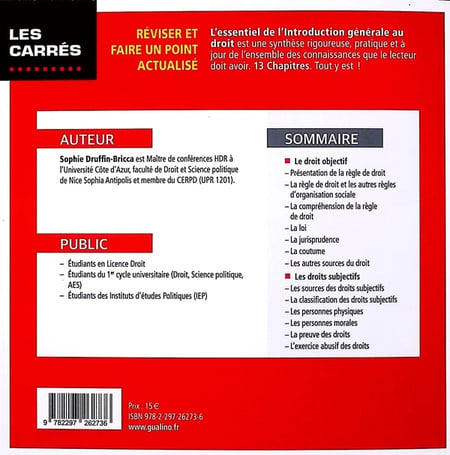 LES CARRÉS

RÉVISER ET FAIRE UN POINT ACTUALISÉ

L'essentiel de l'Introduction générale au droit est une synthèse rigoureuse, pratique et à jour de l'ensemble des connaissances que le lecteur doit avoir. 13 Chapitres. Tout y est !

AUTEUR

Sophie Druffin-Bricca est Maître de conférences HDR à l'Université Côte d'Azur, faculté de Droit et Science politique de Nice Sophia Antipolis et membre du CERPD (UPR 1201).

PUBLIC

– Étudiants en Licence Droit
– Étudiants du 1er cycle universitaire (Droit, Science politique, AES)
– Étudiants des Instituts d'études Politiques (IEP)

SOMMAIRE

Le droit objectif
– Présentation de la règle de droit
– La règle de droit et les autres règles d'organisation sociale
– La compréhension de la règle de droit
– La loi
– La jurisprudence
– La coutume
– Les autres sources du droit

Les droits subjectifs
– Les sources des droits subjectifs
– La classification des droits subjectifs
– Les personnes physiques
– Les personnes morales
– La preuve des droits
– L'exercice abusif des droits

9 782297 262736

Prix : 15 €
ISBN 978-2-297-26273-6
www.gualino.fr